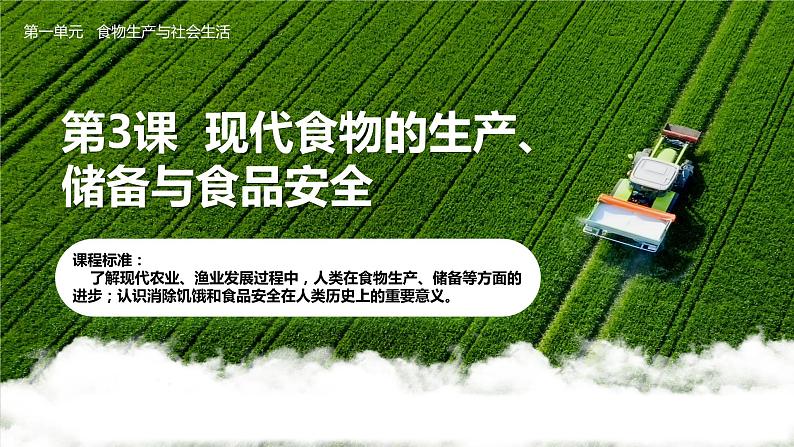 第一单元　食物生产与社会生活

第3课　现代食物的生产、储备与食品安全

课程标准：
了解现代农业、渔业发展过程中，人类在食物生产、储备等方面的进步；认识消除饥饿和食品安全在人类历史上的重要意义。